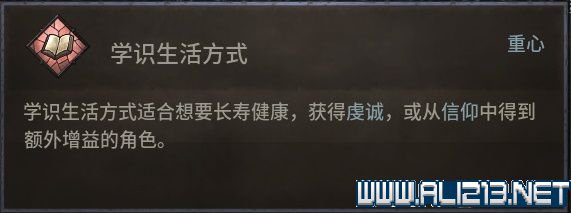 学识生活方式

重心

学识生活方式适合想要长寿健康，获得虔诚，或从信仰中得到额外增益的角色。

WWW.ALI213.NET